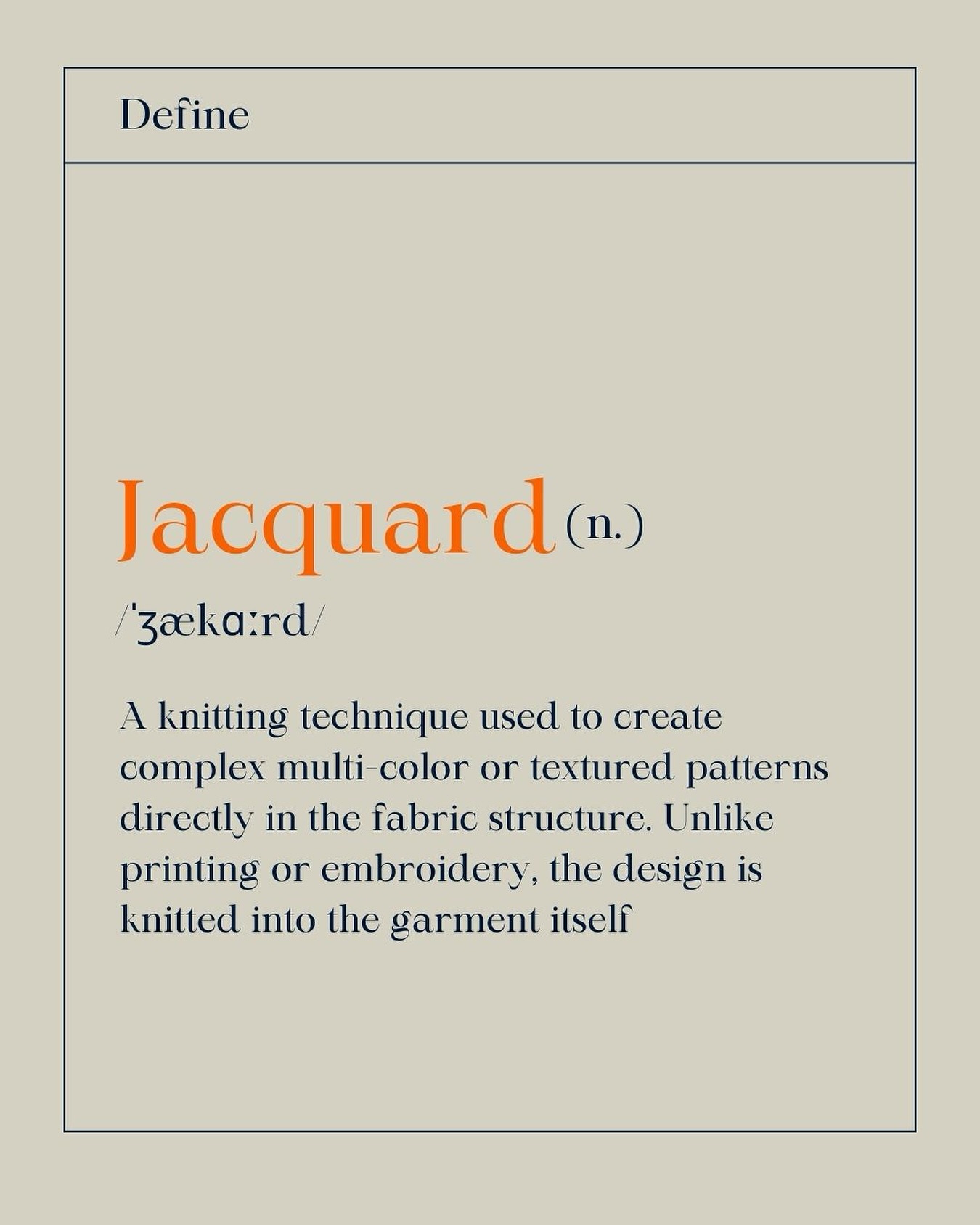 Define

Jacquard (n.)

/ˈʒækɑːrd/

A knitting technique used to create complex multi-color or textured patterns directly in the fabric structure. Unlike printing or embroidery, the design is knitted into the garment itself